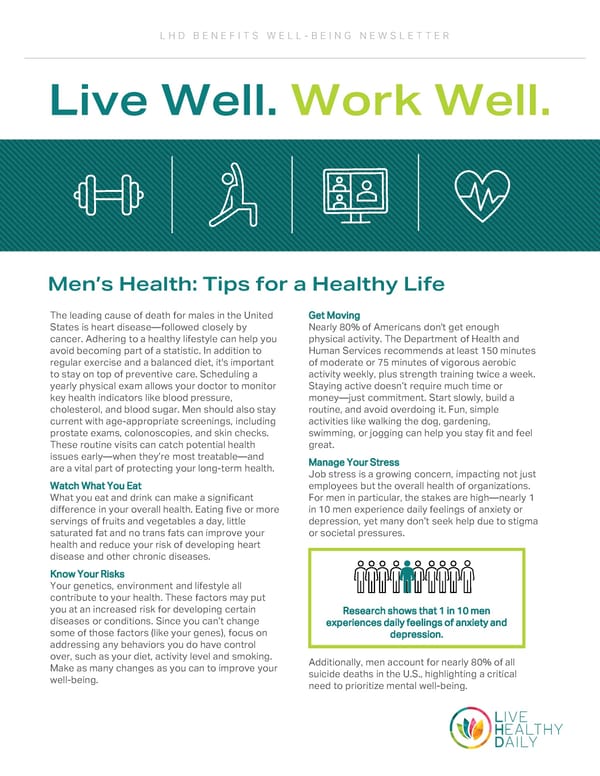 LHD BENEFITS WELL-BEING NEWSLETTER

Live Well. Work Well.

Men's Health: Tips for a Healthy Life

The leading cause of death for males in the United States is heart disease—followed closely by cancer. Adhering to a healthy lifestyle can help you avoid becoming part of a statistic. In addition to regular exercise and a balanced diet, it's important to stay on top of preventive care. Scheduling a yearly physical exam allows your doctor to monitor key health indicators like blood pressure, cholesterol, and blood sugar. Men should also stay current with age-appropriate screenings, including prostate exams, colonoscopies, and skin checks. These routine visits can catch potential health issues early—when they're most treatable—and are a vital part of protecting your long-term health.

Watch What You Eat
What you eat and drink can make a significant difference in your overall health. Eating five or more servings of fruits and vegetables a day, little saturated fat and no trans fats can improve your health and reduce your risk of developing heart disease and other chronic diseases.

Know Your Risks
Your genetics, environment and lifestyle all contribute to your health. These factors may put you at an increased risk for developing certain diseases or conditions. Since you can't change some of those factors (like your genes), focus on addressing any behaviors you do have control over, such as your diet, activity level and smoking. Make as many changes as you can to improve your well-being.

Get Moving
Nearly 80% of Americans don't get enough physical activity. The Department of Health and Human Services recommends at least 150 minutes of moderate or 75 minutes of vigorous aerobic activity weekly, plus strength training twice a week. Staying active doesn't require much time or money—just commitment. Start slowly, build a routine, and avoid overdoing it. Fun, simple activities like walking the dog, gardening, swimming, or jogging can help you stay fit and feel great.

Manage Your Stress
Job stress is a growing concern, impacting not just employees but the overall health of organizations. For men in particular, the stakes are high—nearly 1 in 10 men experience daily feelings of anxiety or depression, yet many don't seek help due to stigma or societal pressures.

Research shows that 1 in 10 men experiences daily feelings of anxiety and depression.

Additionally, men account for nearly 80% of all suicide deaths in the U.S., highlighting a critical need to prioritize mental well-being.

LIVE HEALTHY DAILY